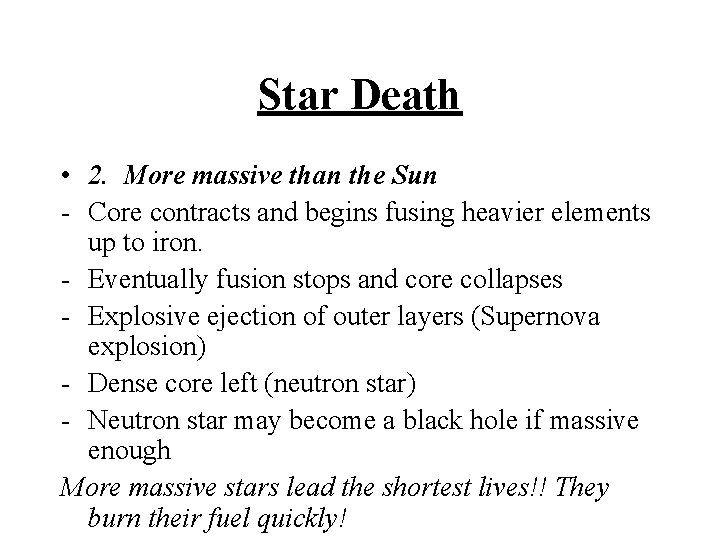 Star Death

• 2. More massive than the Sun
- Core contracts and begins fusing heavier elements up to iron.
- Eventually fusion stops and core collapses
- Explosive ejection of outer layers (Supernova explosion)
- Dense core left (neutron star)
- Neutron star may become a black hole if massive enough

More massive stars lead the shortest lives!! They burn their fuel quickly!